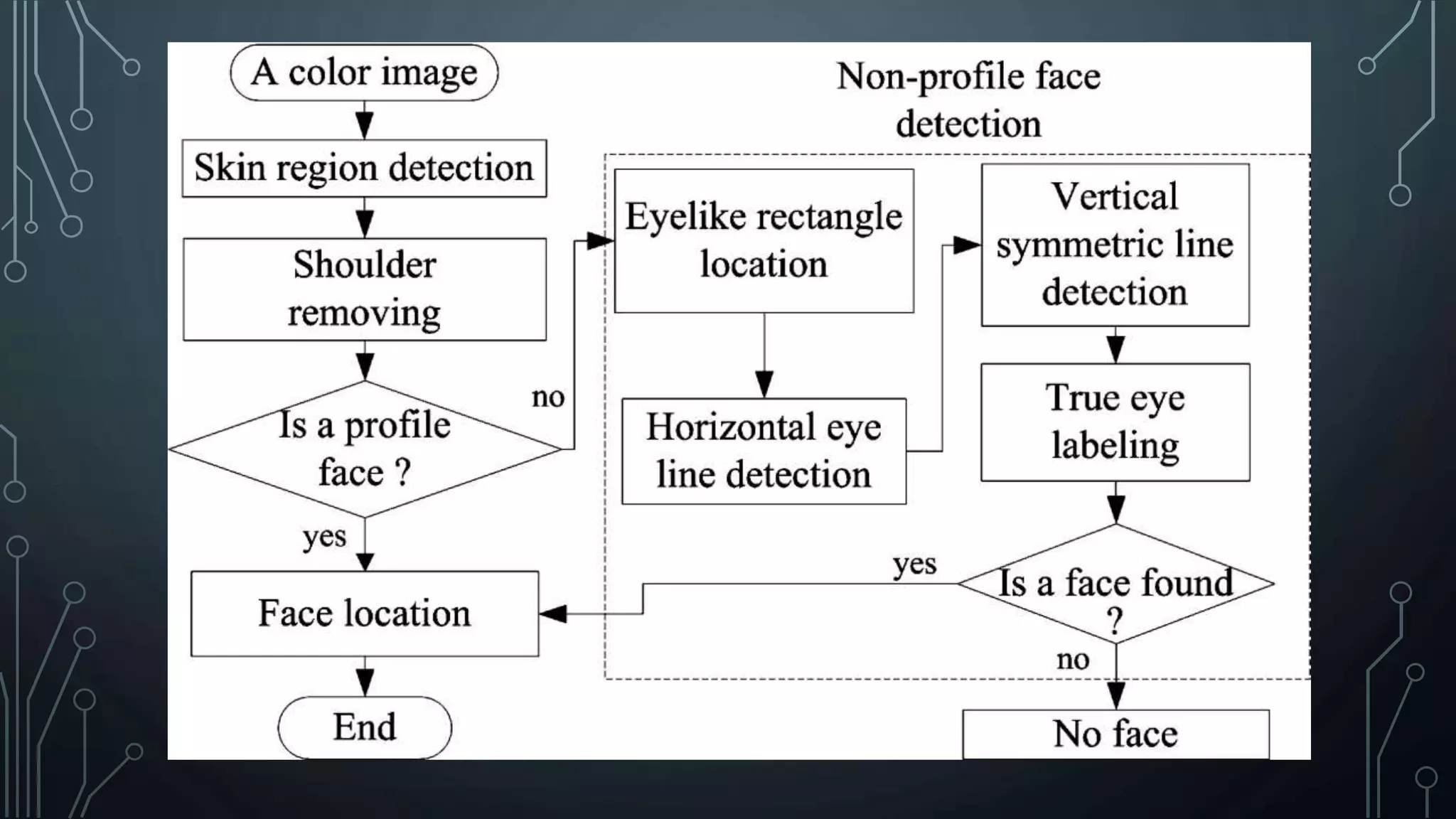 A color image

Skin region detection

Shoulder removing

Is a profile face ?

no

yes

Face location

End

Non-profile face detection

Eyelike rectangle location

Horizontal eye line detection

Vertical symmetric line detection

True eye labeling

Is a face found ?

yes

no

No face